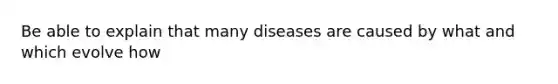 Be able to explain that many diseases are caused by what and which evolve how